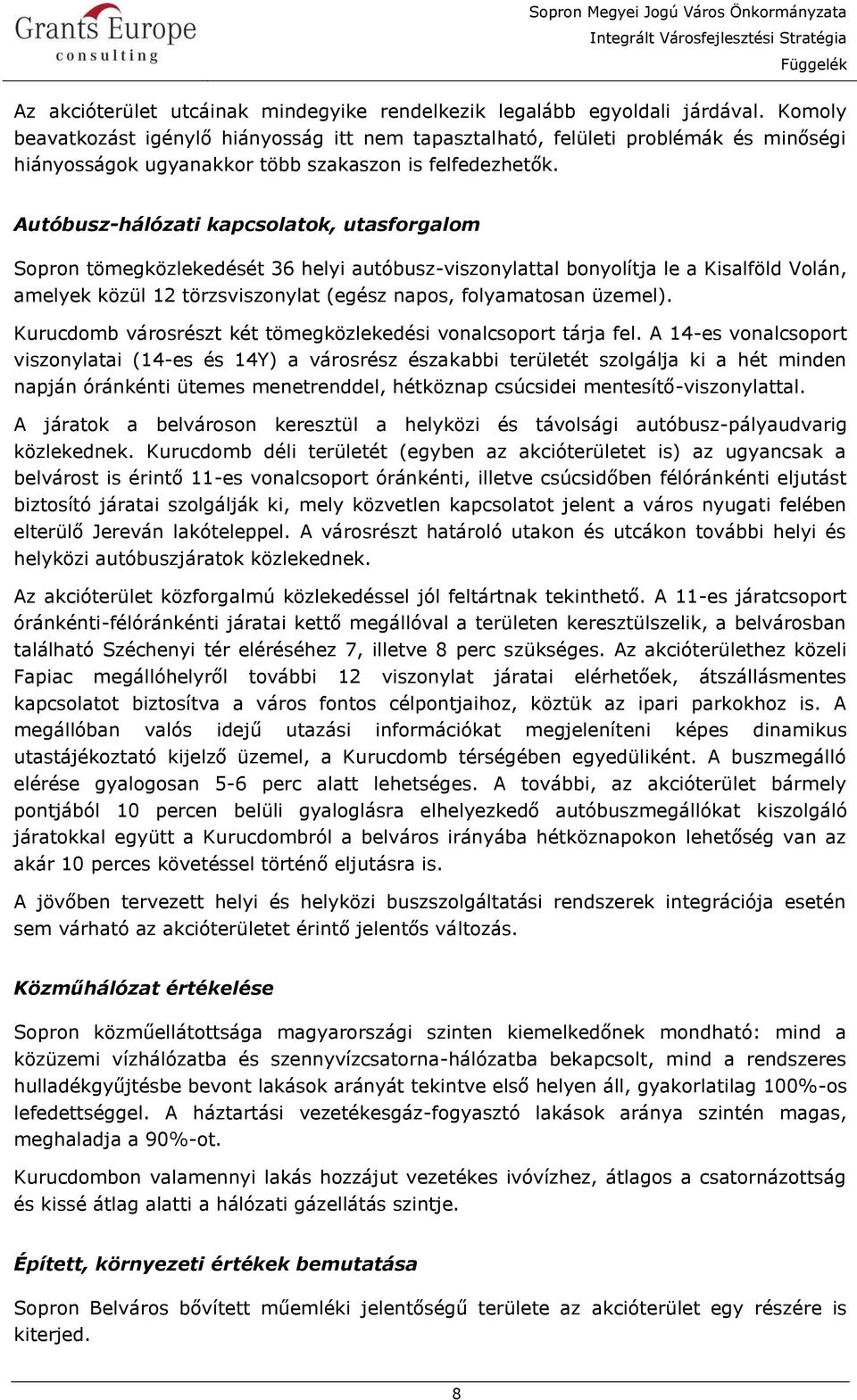 Grants Europe
consulting

Sopron Megyei Jogú Város Önkormányzata
Integrált Városfejlesztési Stratégia
Függelék

Az akcióterület utcáinak mindegyike rendelkezik legalább egyoldali járdával. Komoly beavatkozást igénylő hiányosság itt nem tapasztalható, felületi problémák és minőségi hiányosságok ugyanakkor több szakaszon is felfedezhetők.

Autóbusz-hálózati kapcsolatok, utasforgalom

Sopron tömegközlekedését 36 helyi autóbusz-viszonylattal bonyolítja le a Kisalföld Volán, amelyek közül 12 törzsviszonylat (egész napos, folyamatosan üzemel).

Kurucdomb városrészt két tömegközlekedési vonalcsoport tárja fel. A 14-es vonalcsoport viszonylatai (14-es és 14Y) a városrész északabbi területét szolgálja ki a hét minden napján óránkénti ütemes menetrenddel, hétköznap csúcsidei mentesítő-viszonylattal.

A járatok a belvároson keresztül a helyközi és távolsági autóbusz-pályaudvarig közlekednek. Kurucdomb déli területét (egyben az akcióterületet is) az ugyancsak a belvárost is érintő 11-es vonalcsoport óránkénti, illetve csúcsidőben félóránkénti eljutást biztosító járatai szolgálják ki, mely közvetlen kapcsolatot jelent a város nyugati felében elterülő Jereván lakóteleppel. A városrészt határoló utakon és utcákon további helyi és helyközi autóbuszjáratok közlekednek.

Az akcióterület közforgalmú közlekedéssel jól feltártnak tekinthető. A 11-es járatcsoport óránkénti-félóránkénti járatai kettő megállóval a területen keresztülszelik, a belvárosban található Széchenyi tér eléréséhez 7, illetve 8 perc szükséges. Az akcióterülethez közeli Fapiac megállóhelyről további 12 viszonylat járatai elérhetőek, átszállásmentes kapcsolatot biztosítva a város fontos célpontjaihoz, köztük az ipari parkokhoz is. A megállóban valós idejű utazási információkat megjeleníteni képes dinamikus utastájékoztató kijelző üzemel, a Kurucdomb térségében egyedüliként. A buszmegálló elérése gyalogosan 5-6 perc alatt lehetséges. A további, az akcióterület bármely pontjából 10 percen belüli gyaloglásra elhelyezkedő autóbuszmegállókat kiszolgáló járatokkal együtt a Kurucdombról a belváros irányába hétköznapokon lehetőség van az akár 10 perces követéssel történő eljutásra is.

A jövőben tervezett helyi és helyközi buszszolgáltatási rendszerek integrációja esetén sem várható az akcióterületet érintő jelentős változás.

Közműhálózat értékelése

Sopron közműellátottsága magyarországi szinten kiemelkedőnek mondható: mind a közüzemi vízhálózatba és szennyvízcsatorna-hálózatba bekapcsolt, mind a rendszeres hulladékgyűjtésbe bevont lakások arányát tekintve első helyen áll, gyakorlatilag 100%-os lefedettséggel. A háztartási vezetékesgáz-fogyasztó lakások aránya szintén magas, meghaladja a 90%-ot.

Kurucdombon valamennyi lakás hozzájut vezetékes ivóvízhez, átlagos a csatornázottság és kissé átlag alatti a hálózati gázellátás szintje.

Épített, környezeti értékek bemutatása

Sopron Belváros bővített műemléki jelentőségű területe az akcióterület egy részére is kiterjed.

8